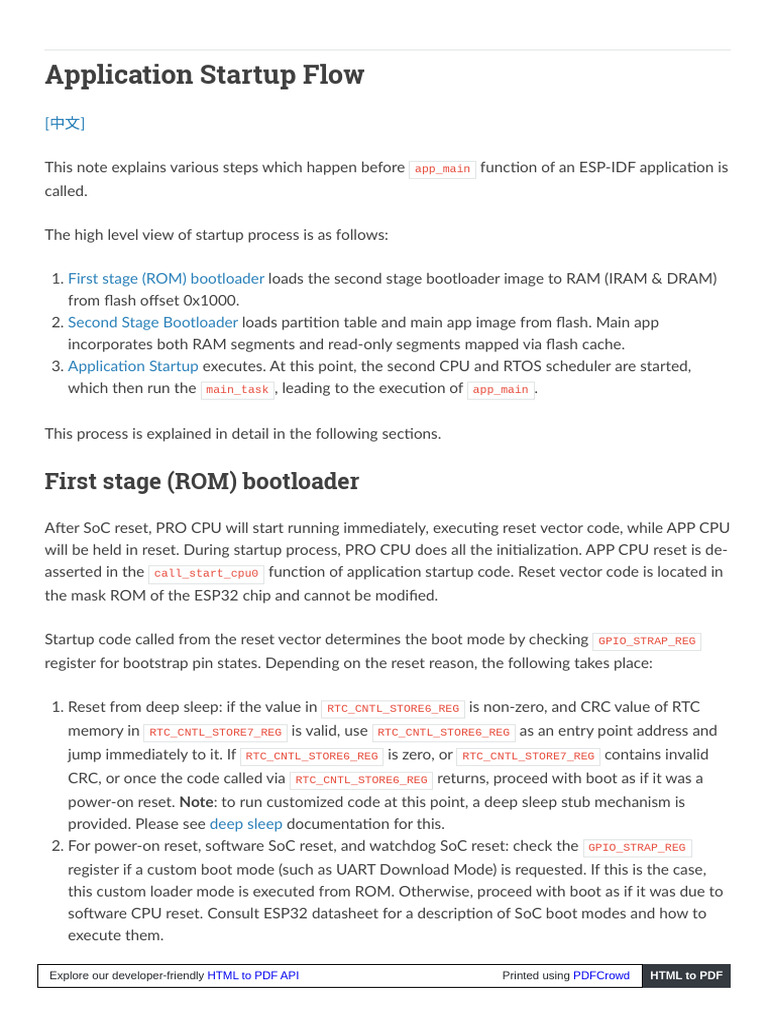 Application Startup Flow

[中文]

This note explains various steps which happen before app_main function of an ESP-IDF application is called.

The high level view of startup process is as follows:

1. First stage (ROM) bootloader loads the second stage bootloader image to RAM (IRAM & DRAM) from flash offset 0x1000.
2. Second Stage Bootloader loads partition table and main app image from flash. Main app incorporates both RAM segments and read-only segments mapped via flash cache.
3. Application Startup executes. At this point, the second CPU and RTOS scheduler are started, which then run the main_task, leading to the execution of app_main.

This process is explained in detail in the following sections.

First stage (ROM) bootloader

After SoC reset, PRO CPU will start running immediately, executing reset vector code, while APP CPU will be held in reset. During startup process, PRO CPU does all the initialization. APP CPU reset is de-asserted in the call_start_cpu0 function of application startup code. Reset vector code is located in the mask ROM of the ESP32 chip and cannot be modified.

Startup code called from the reset vector determines the boot mode by checking GPIO_STRAP_REG register for bootstrap pin states. Depending on the reset reason, the following takes place:

1. Reset from deep sleep: if the value in RTC_CNTL_STORE6_REG is non-zero, and CRC value of RTC memory in RTC_CNTL_STORE7_REG is valid, use RTC_CNTL_STORE6_REG as an entry point address and jump immediately to it. If RTC_CNTL_STORE6_REG is zero, or RTC_CNTL_STORE7_REG contains invalid CRC, or once the code called via RTC_CNTL_STORE6_REG returns, proceed with boot as if it was a power-on reset. Note: to run customized code at this point, a deep sleep stub mechanism is provided. Please see deep sleep documentation for this.
2. For power-on reset, software SoC reset, and watchdog SoC reset: check the GPIO_STRAP_REG register if a custom boot mode (such as UART Download Mode) is requested. If this is the case, this custom loader mode is executed from ROM. Otherwise, proceed with boot as if it was due to software CPU reset. Consult ESP32 datasheet for a description of SoC boot modes and how to execute them.

Explore our developer-friendly HTML to PDF API Printed using PDFCrowd HTML to PDF